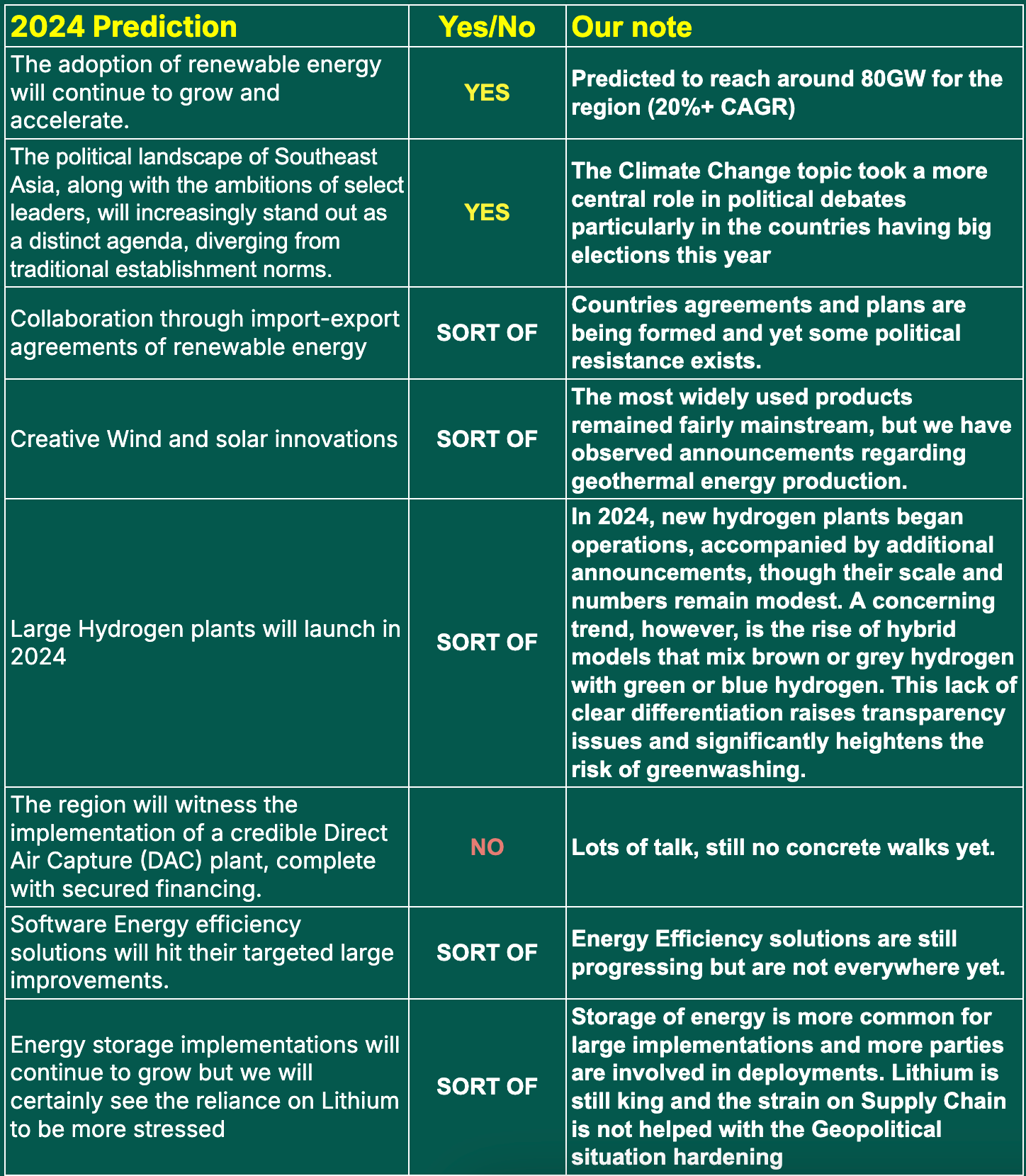 | 2024 Prediction | Yes/No | Our note |
|---|---|---|
| The adoption of renewable energy will continue to grow and accelerate. | YES | Predicted to reach around 80GW for the region (20%+ CAGR) |
| The political landscape of Southeast Asia, along with the ambitions of select leaders, will increasingly stand out as a distinct agenda, diverging from traditional establishment norms. | YES | The Climate Change topic took a more central role in political debates particularly in the countries having big elections this year |
| Collaboration through import-export agreements of renewable energy | SORT OF | Countries agreements and plans are being formed and yet some political resistance exists. |
| Creative Wind and solar innovations | SORT OF | The most widely used products remained fairly mainstream, but we have observed announcements regarding geothermal energy production. |
| Large Hydrogen plants will launch in 2024 | SORT OF | In 2024, new hydrogen plants began operations, accompanied by additional announcements, though their scale and numbers remain modest. A concerning trend, however, is the rise of hybrid models that mix brown or grey hydrogen with green or blue hydrogen. This lack of clear differentiation raises transparency issues and significantly heightens the risk of greenwashing. |
| The region will witness the implementation of a credible Direct Air Capture (DAC) plant, complete with secured financing. | NO | Lots of talk, still no concrete walks yet. |
| Software Energy efficiency solutions will hit their targeted large improvements. | SORT OF | Energy Efficiency solutions are still progressing but are not everywhere yet. |
| Energy storage implementations will continue to grow but we will certainly see the reliance on Lithium to be more stressed | SORT OF | Storage of energy is more common for large implementations and more parties are involved in deployments. Lithium is still king and the strain on Supply Chain is not helped with the Geopolitical situation hardening |